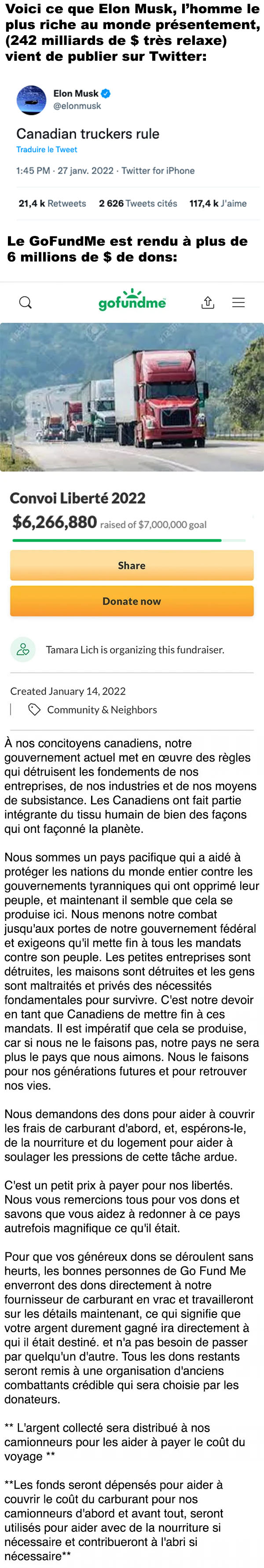 Voici ce que Elon Musk, l'homme le plus riche au monde présentement, (242 milliards de $ très relaxe) vient de publier sur Twitter:

Elon Musk
@elonmusk

Canadian truckers rule

Traduire le Tweet

1:45 PM · 27 janv. 2022 · Twitter for iPhone

21,4 k Retweets 2 626 Tweets cités 117,4 k J'aime

Le GoFundMe est rendu à plus de 6 millions de $ de dons:

gofundme

Convoi Liberté 2022

$6,266,880 raised of $7,000,000 goal

Share

Donate now

Tamara Lich is organizing this fundraiser.

Created January 14, 2022

Community & Neighbors

À nos concitoyens canadiens, notre gouvernement actuel met en œuvre des règles qui détruisent les fondements de nos entreprises, de nos industries et de nos moyens de subsistance. Les Canadiens ont fait partie intégrante du tissu humain de bien des façons qui ont façonné la planète.

Nous sommes un pays pacifique qui a aidé à protéger les nations du monde entier contre les gouvernements tyranniques qui ont opprimé leur peuple, et maintenant il semble que cela se produise ici. Nous menons notre combat jusqu'aux portes de notre gouvernement fédéral et exigeons qu'il mette fin à tous les mandats contre son peuple. Les petites entreprises sont détruites, les maisons sont détruites et les gens sont maltraités et privés des nécessités fondamentales pour survivre. C'est notre devoir en tant que Canadiens de mettre fin à ces mandats. Il est impératif que cela se produise, car si nous ne le faisons pas, notre pays ne sera plus le pays que nous aimons. Nous le faisons pour nos générations futures et pour retrouver nos vies.

Nous demandons des dons pour aider à couvrir les frais de carburant d'abord, et, espérons-le, de la nourriture et du logement pour aider à soulager les pressions de cette tâche ardue.

C'est un petit prix à payer pour nos libertés. Nous vous remercions tous pour vos dons et savons que vous aidez à redonner à ce pays autrefois magnifique ce qu'il était.

Pour que vos généreux dons se déroulent sans heurts, les bonnes personnes de Go Fund Me enverront des dons directement à notre fournisseur de carburant en vrac et travailleront sur les détails maintenant, ce qui signifie que votre argent durement gagné ira directement à qui il était destiné. et n'a pas besoin de passer par quelqu'un d'autre. Tous les dons restants seront remis à une organisation d'anciens combattants crédible qui sera choisie par les donateurs.

** L'argent collecté sera distribué à nos camionneurs pour les aider à payer le coût du voyage **

**Les fonds seront dépensés pour aider à couvrir le coût du carburant pour nos camionneurs d'abord et avant tout, seront utilisés pour aider avec de la nourriture si nécessaire et contribueront à l'abri si nécessaire**